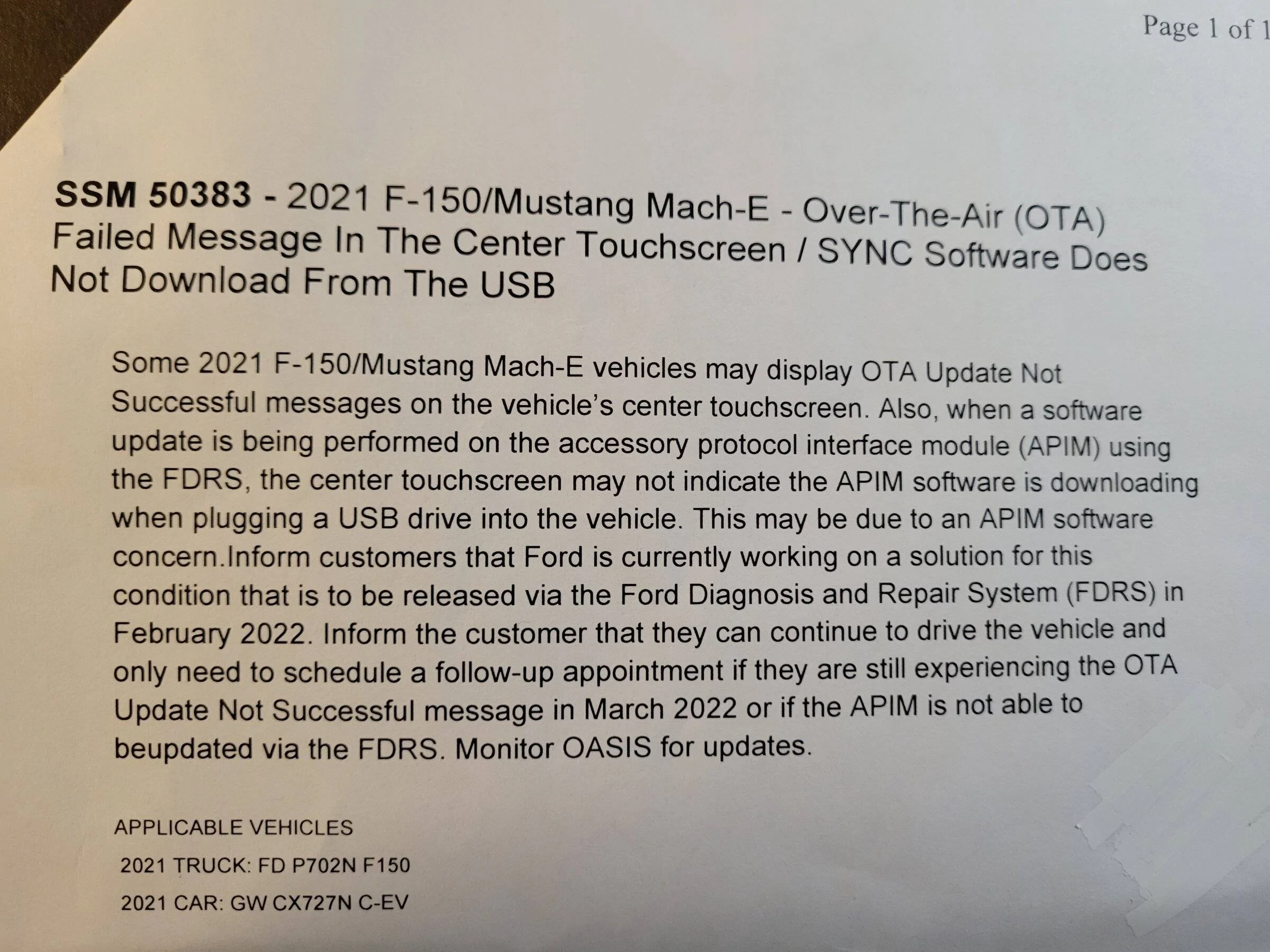 Page 1 of 1

SSM 50383 - 2021 F-150/Mustang Mach-E - Over-The-Air (OTA) Failed Message In The Center Touchscreen / SYNC Software Does Not Download From The USB

Some 2021 F-150/Mustang Mach-E vehicles may display OTA Update Not Successful messages on the vehicle's center touchscreen. Also, when a software update is being performed on the accessory protocol interface module (APIM) using the FDRS, the center touchscreen may not indicate the APIM software is downloading when plugging a USB drive into the vehicle. This may be due to an APIM software concern.Inform customers that Ford is currently working on a solution for this condition that is to be released via the Ford Diagnosis and Repair System (FDRS) in February 2022. Inform the customer that they can continue to drive the vehicle and only need to schedule a follow-up appointment if they are still experiencing the OTA Update Not Successful message in March 2022 or if the APIM is not able to beupdated via the FDRS. Monitor OASIS for updates.

APPLICABLE VEHICLES

2021 TRUCK: FD P702N F150

2021 CAR: GW CX727N C-EV